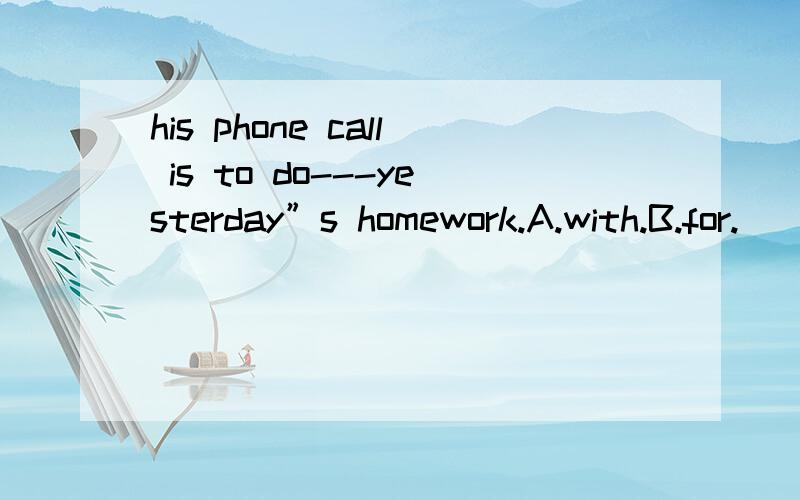 his phone call is to do---yesterday”s homework.A.with.B.for.